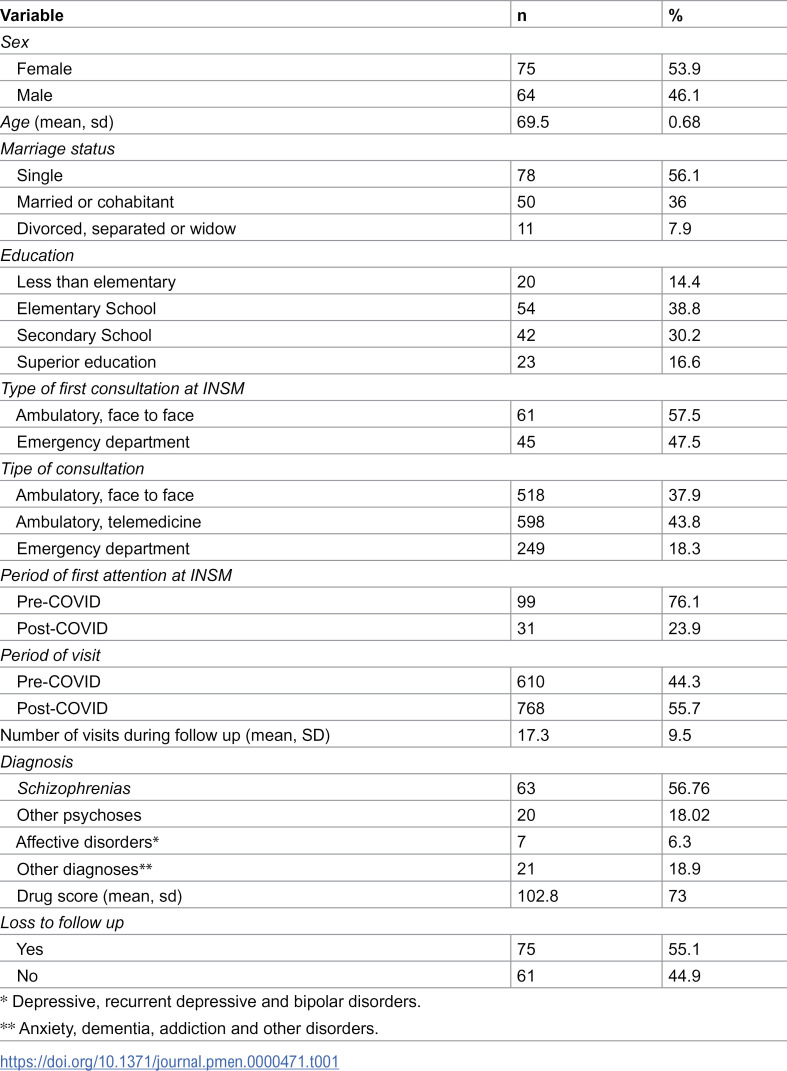 | Variable | n | % |
|---|---|---|
| Sex | | |
| Female | 75 | 53.9 |
| Male | 64 | 46.1 |
| Age (mean, sd) | 69.5 | 0.68 |
| Marriage status | | |
| Single | 78 | 56.1 |
| Married or cohabitant | 50 | 36 |
| Divorced, separated or widow | 11 | 7.9 |
| Education | | |
| Less than elementary | 20 | 14.4 |
| Elementary School | 54 | 38.8 |
| Secondary School | 42 | 30.2 |
| Superior education | 23 | 16.6 |
| Type of first consultation at INSM | | |
| Ambulatory, face to face | 61 | 57.5 |
| Emergency department | 45 | 47.5 |
| Tipe of consultation | | |
| Ambulatory, face to face | 518 | 37.9 |
| Ambulatory, telemedicine | 598 | 43.8 |
| Emergency department | 249 | 18.3 |
| Period of first attention at INSM | | |
| Pre-COVID | 99 | 76.1 |
| Post-COVID | 31 | 23.9 |
| Period of visit | | |
| Pre-COVID | 610 | 44.3 |
| Post-COVID | 768 | 55.7 |
| Number of visits during follow up (mean, SD) | 17.3 | 9.5 |
| Diagnosis | | |
| Schizophrenias | 63 | 56.76 |
| Other psychoses | 20 | 18.02 |
| Affective disorders* | 7 | 6.3 |
| Other diagnoses** | 21 | 18.9 |
| Drug score (mean, sd) | 102.8 | 73 |
| Loss to follow up | | |
| Yes | 75 | 55.1 |
| No | 61 | 44.9 |

* Depressive, recurrent depressive and bipolar disorders.

** Anxiety, dementia, addiction and other disorders.

https://doi.org/10.1371/journal.pmen.0000471.t001